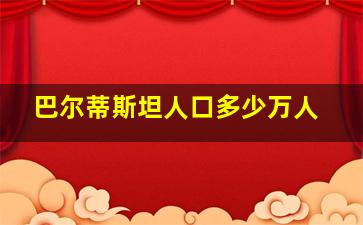 巴尔蒂斯坦人口多少万人